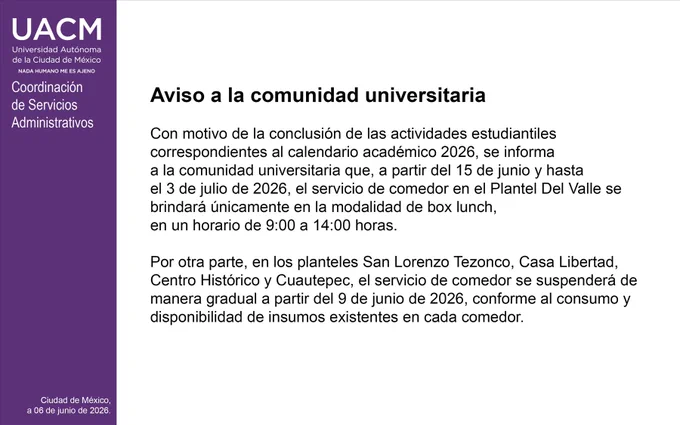 UACM
Universidad Autónoma de la Ciudad de México
NADA HUMANO ME ES AJENO

Coordinación de Servicios Administrativos

Aviso a la comunidad universitaria

Con motivo de la conclusión de las actividades estudiantiles correspondientes al calendario académico 2026, se informa a la comunidad universitaria que, a partir del 15 de junio y hasta el 3 de julio de 2026, el servicio de comedor en el Plantel Del Valle se brindará únicamente en la modalidad de box lunch, en un horario de 9:00 a 14:00 horas.

Por otra parte, en los planteles San Lorenzo Tezonco, Casa Libertad, Centro Histórico y Cuautepec, el servicio de comedor se suspenderá de manera gradual a partir del 9 de junio de 2026, conforme al consumo y disponibilidad de insumos existentes en cada comedor.

Ciudad de México, a 06 de junio de 2026.